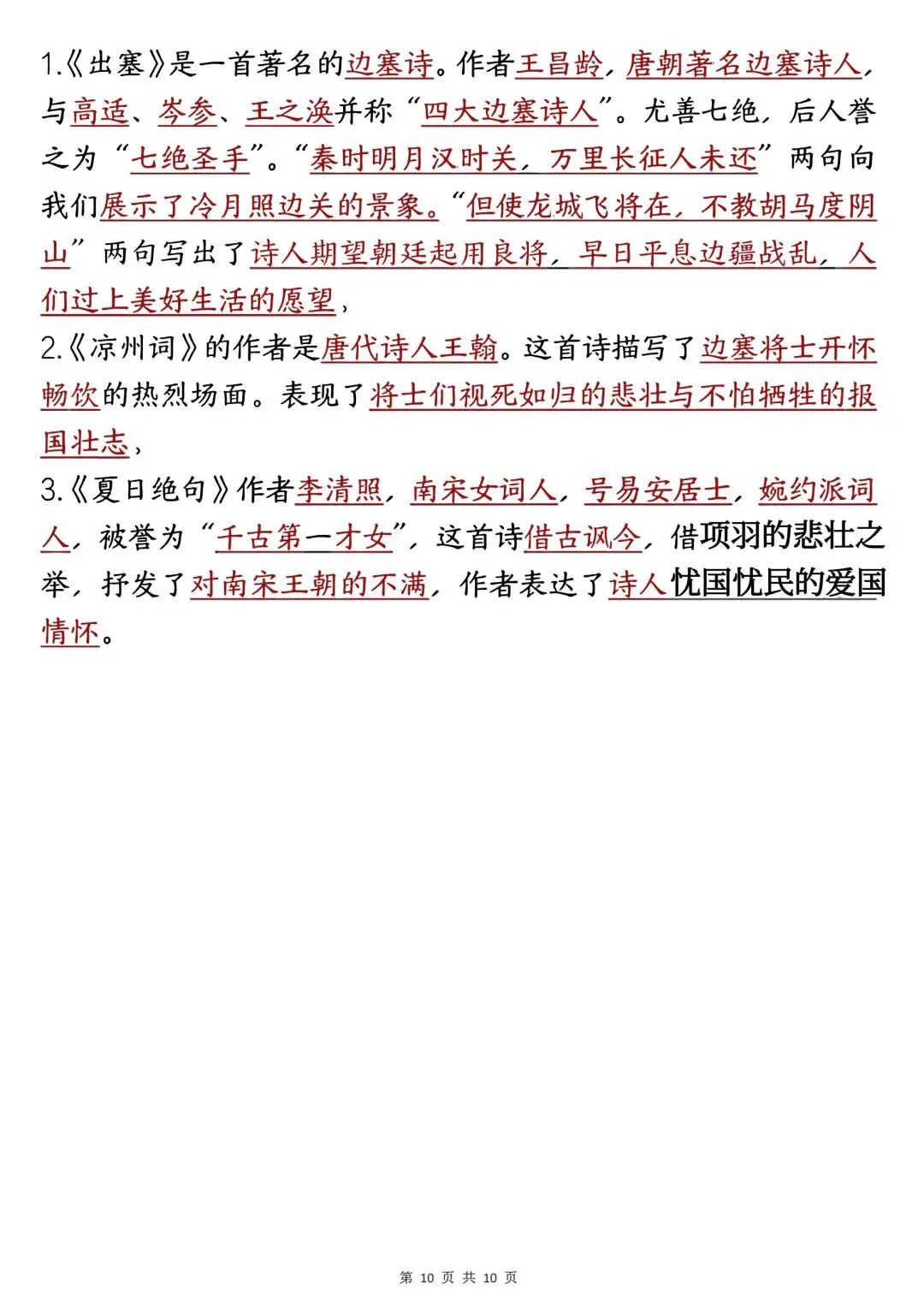 1.《出塞》是一首著名的边塞诗。作者王昌龄，唐朝著名边塞诗人，与高适、岑参、王之涣并称“四大边塞诗人”。尤善七绝，后人誉之为“七绝圣手”。“秦时明月汉时关，万里长征人未还”两句向我们展示了冷月照边关的景象。“但使龙城飞将在，不教胡马度阴山”两句写出了诗人期望朝廷起用良将，早日平息边疆战乱，人们过上美好生活的愿望，

2.《凉州词》的作者是唐代诗人王翰。这首诗描写了边塞将士开怀畅饮的热烈场面。表现了将士们视死如归的悲壮与不怕牺牲的报国壮志，

3.《夏日绝句》作者李清照，南宋女词人，号易安居士，婉约派词人，被誉为“千古第一才女”，这首诗借古讽今，借项羽的悲壮之举，抒发了对南宋王朝的不满，作者表达了诗人忧国忧民的爱国情怀。

第 10 页 共 10 页